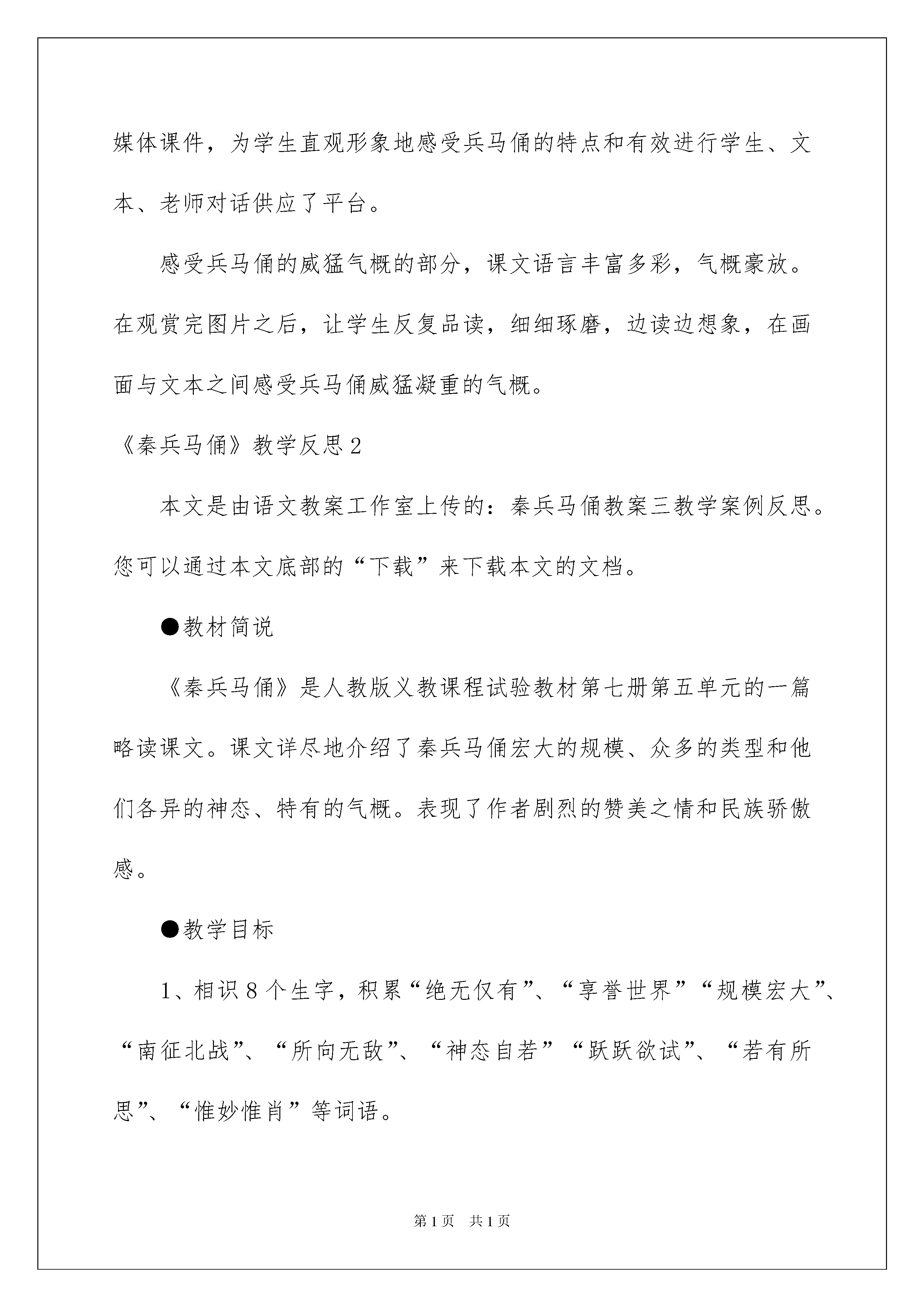 媒体课件，为学生直观形象地感受兵马俑的特点和有效进行学生、文本、老师对话供应了平台。

感受兵马俑的威猛气概的部分，课文语言丰富多彩，气概豪放。在观赏完图片之后，让学生反复品读，细细琢磨，边读边想象，在画面与文本之间感受兵马俑威猛凝重的气概。

《秦兵马俑》教学反思2

本文是由语文教案工作室上传的：秦兵马俑教案三教学案例反思。您可以通过本文底部的“下载”来下载本文的文档。

●教材简说

《秦兵马俑》是人教版义教课程试验教材第七册第五单元的一篇略读课文。课文详尽地介绍了秦兵马俑宏大的规模、众多的类型和他们各异的神态、特有的气概。表现了作者剧烈的赞美之情和民族骄傲感。

●教学目标

1、相识8个生字，积累“绝无仅有”、“享誉世界”“规模宏大”、“南征北战”、“所向无敌”、“神态自若”“跃跃欲试”、“若有所思”、“惟妙惟肖”等词语。

第1页 共1页